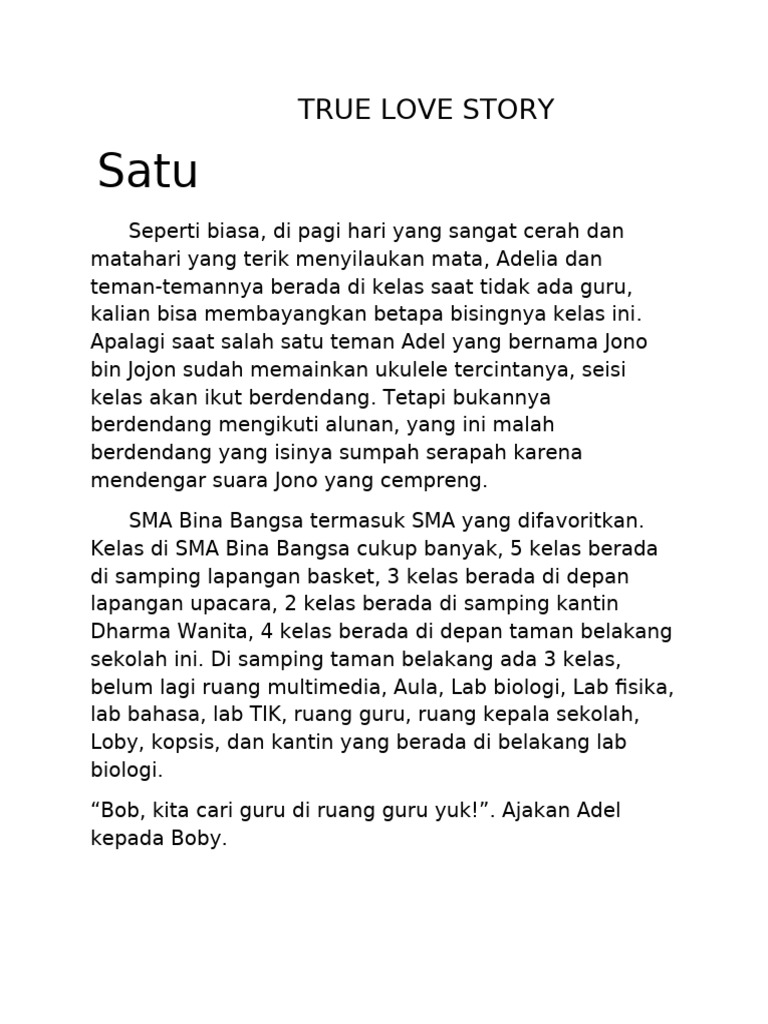 TRUE LOVE STORY

Satu

Seperti biasa, di pagi hari yang sangat cerah dan matahari yang terik menyilaukan mata, Adelia dan teman-temannya berada di kelas saat tidak ada guru, kalian bisa membayangkan betapa bisingnya kelas ini. Apalagi saat salah satu teman Adel yang bernama Jono bin Jojon sudah memainkan ukulele tercintanya, seisi kelas akan ikut berdendang. Tetapi bukannya berdendang mengikuti alunan, yang ini malah berdendang yang isinya sumpah serapah karena mendengar suara Jono yang cempreng.

SMA Bina Bangsa termasuk SMA yang difavoritkan. Kelas di SMA Bina Bangsa cukup banyak, 5 kelas berada di samping lapangan basket, 3 kelas berada di depan lapangan upacara, 2 kelas berada di samping kantin Dharma Wanita, 4 kelas berada di depan taman belakang sekolah ini. Di samping taman belakang ada 3 kelas, belum lagi ruang multimedia, Aula, Lab biologi, Lab fisika, lab bahasa, lab TIK, ruang guru, ruang kepala sekolah, Loby, kopsis, dan kantin yang berada di belakang lab biologi.

“Bob, kita cari guru di ruang guru yuk!”. Ajakan Adel kepada Boby.